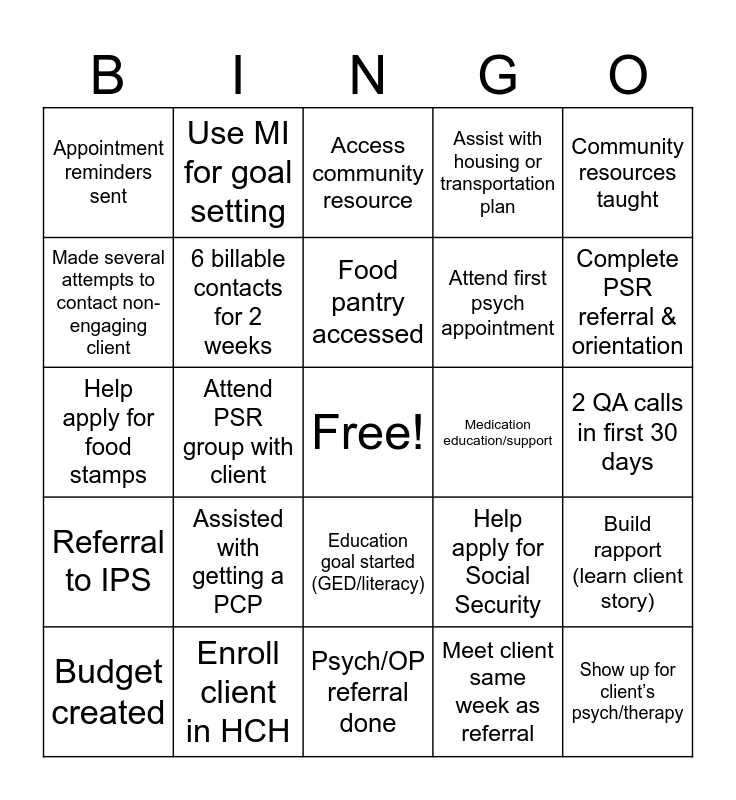 | B | I | N | G | O |
|---|---|---|---|---|
| Appointment reminders sent | Use MI for goal setting | Access community resource | Assist with housing or transportation plan | Community resources taught |
| Made several attempts to contact non-engaging client | 6 billable contacts for 2 weeks | Food pantry accessed | Attend first psych appointment | Complete PSR referral & orientation |
| Help apply for food stamps | Attend PSR group with client | Free! | Medication education/support | 2 QA calls in first 30 days |
| Referral to IPS | Assisted with getting a PCP | Education goal started (GED/literacy) | Help apply for Social Security | Build rapport (learn client story) |
| Budget created | Enroll client in HCH | Psych/OP referral done | Meet client same week as referral | Show up for client's psych/therapy |